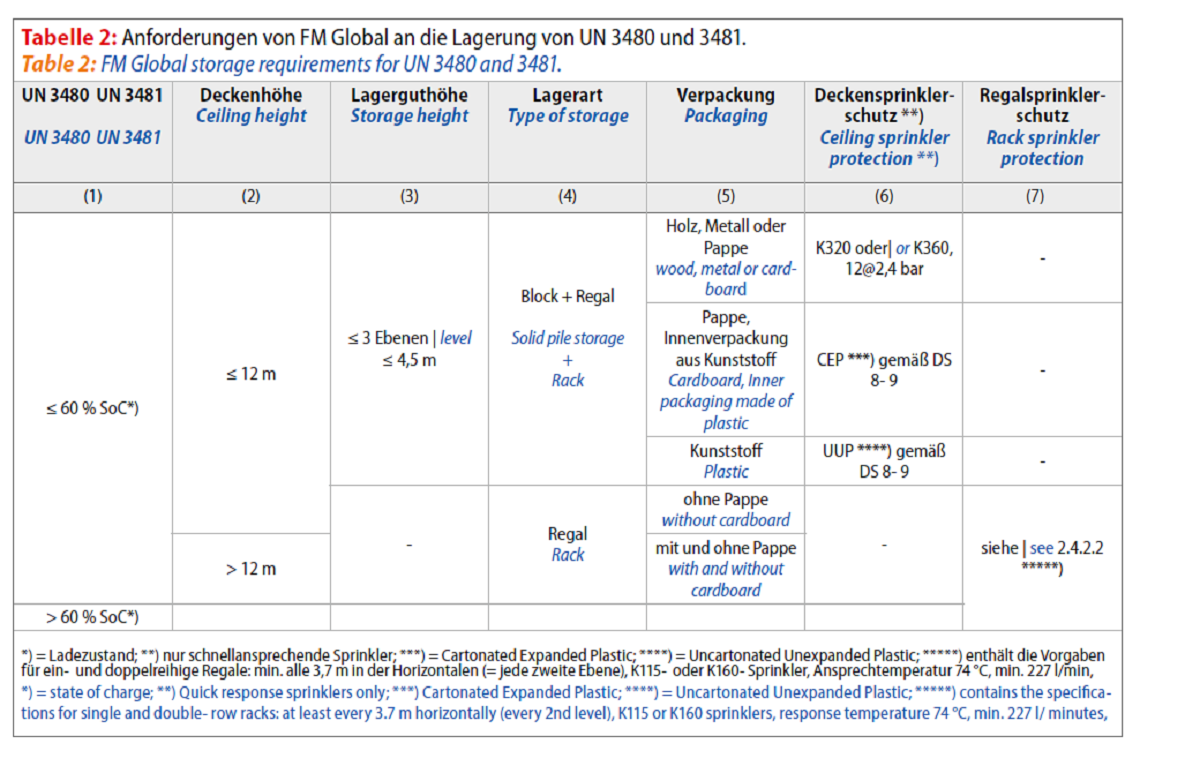 Tabelle 2: Anforderungen von FM Global an die Lagerung von UN 3480 und 3481.
Table 2: FM Global storage requirements for UN 3480 and 3481.

| UN 3480 UN 3481 UN 3480 UN 3481 | Deckenhöhe Ceiling height | Lagerguthöhe Storage height | Lagerart Type of storage | Verpackung Packaging | Deckensprinklerschutz **) Ceiling sprinkler protection **) | Regalsprinklerschutz Rack sprinkler protection |
|---|---|---|---|---|---|---|
| (1) | (2) | (3) | (4) | (5) | (6) | (7) |
| ≤ 60 % SoC*) | ≤ 12 m | ≤ 3 Ebenen \| level ≤ 4,5 m | Block + Regal Solid pile storage + Rack | Holz, Metall oder Pappe wood, metal or cardboard | K320 oder\| or K360, 12@2,4 bar | - |
| | | | | Pappe, Innenverpackung aus Kunststoff Cardboard, Inner packaging made of plastic | CEP ***) gemäß DS 8- 9 | - |
| | | | | Kunststoff Plastic | UUP ****) gemäß DS 8- 9 | - |
| | | - | Regal Rack | ohne Pappe without cardboard | - | siehe \| see 2.4.2.2 *****) |
| | > 12 m | | | mit und ohne Pappe with and without cardboard | | |
| > 60 % SoC*) | | | | | | |

*) = Ladezustand; **) nur schnellansprechende Sprinkler; ***) = Cartonated Expanded Plastic; ****) = Uncartonated Unexpanded Plastic; *****) enthält die Vorgaben für ein- und doppelreihige Regale: min. alle 3,7 m in der Horizontalen (= jede zweite Ebene), K115- oder K160- Sprinkler, Ansprechtemperatur 74 °C, min. 227 l/min,
*) = state of charge; **) Quick response sprinklers only; ***) Cartonated Expanded Plastic; ****) = Uncartonated Unexpanded Plastic; *****) contains the specifications for single and double- row racks: at least every 3.7 m horizontally (every 2nd level), K115 or K160 sprinklers, response temperature 74 °C, min. 227 l/ minutes,